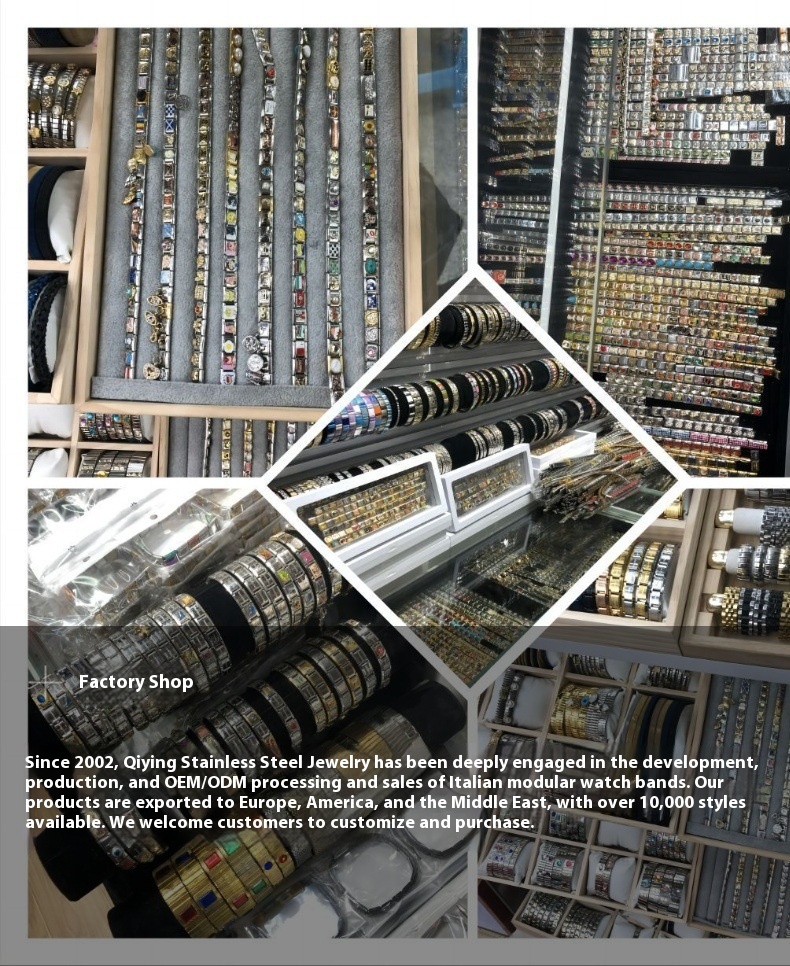 Factory Shop

Since 2002, Qiying Stainless Steel Jewelry has been deeply engaged in the development, production, and OEM/ODM processing and sales of Italian modular watch bands. Our products are exported to Europe, America, and the Middle East, with over 10,000 styles available. We welcome customers to customize and purchase.